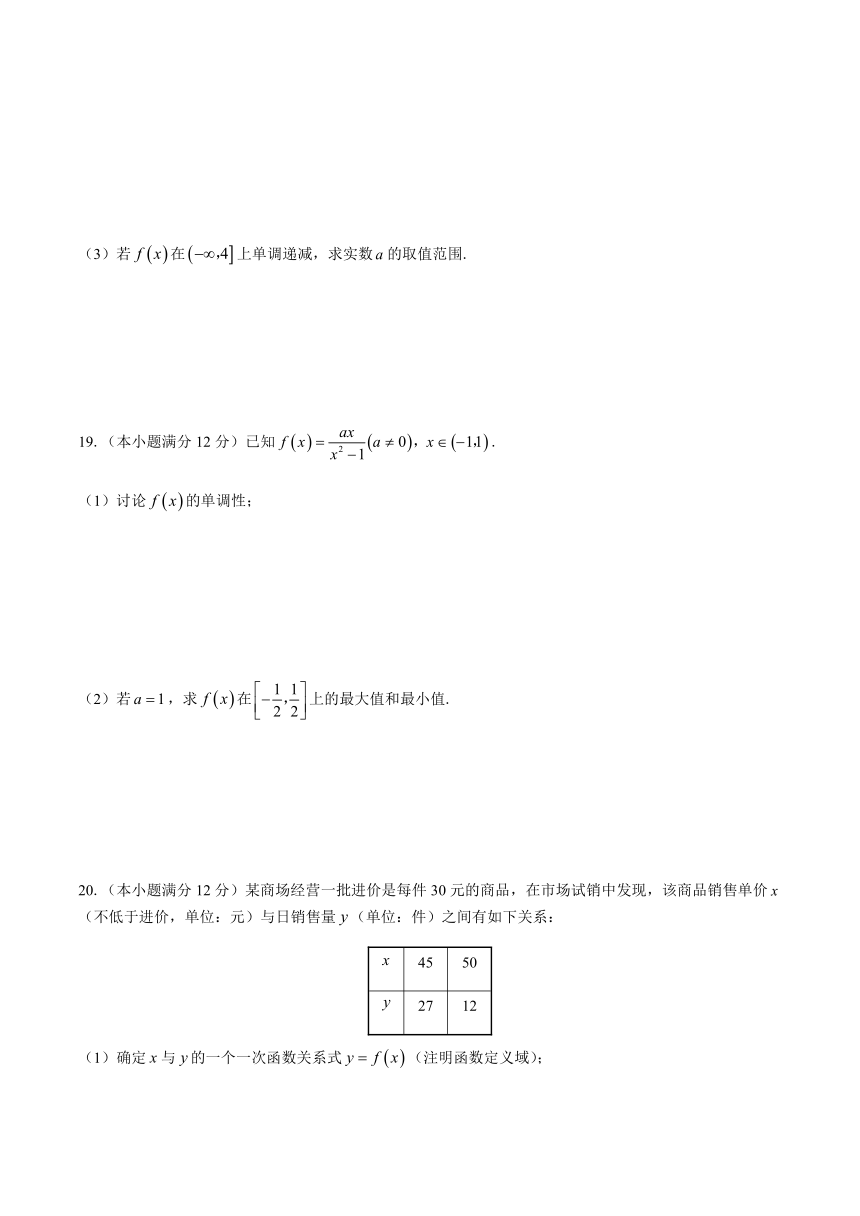 （3）若 $f(x)$ 在 $(-\infty,4]$ 上单调递减，求实数 $a$ 的取值范围.

19.（本小题满分 12 分）已知 $f(x)=\frac{ax}{x^2-1}(a\neq 0)$，$x\in(-1,1)$.

（1）讨论 $f(x)$ 的单调性；

（2）若 $a=1$，求 $f(x)$ 在 $\left[-\frac{1}{2},\frac{1}{2}\right]$ 上的最大值和最小值.

20.（本小题满分 12 分）某商场经营一批进价是每件 30 元的商品，在市场试销中发现，该商品销售单价 $x$（不低于进价，单位：元）与日销售量 $y$（单位：件）之间有如下关系：

| $x$ | 45 | 50 |
|---|---|---|
| $y$ | 27 | 12 |

（1）确定 $x$ 与 $y$ 的一个一次函数关系式 $y=f(x)$（注明函数定义域）；